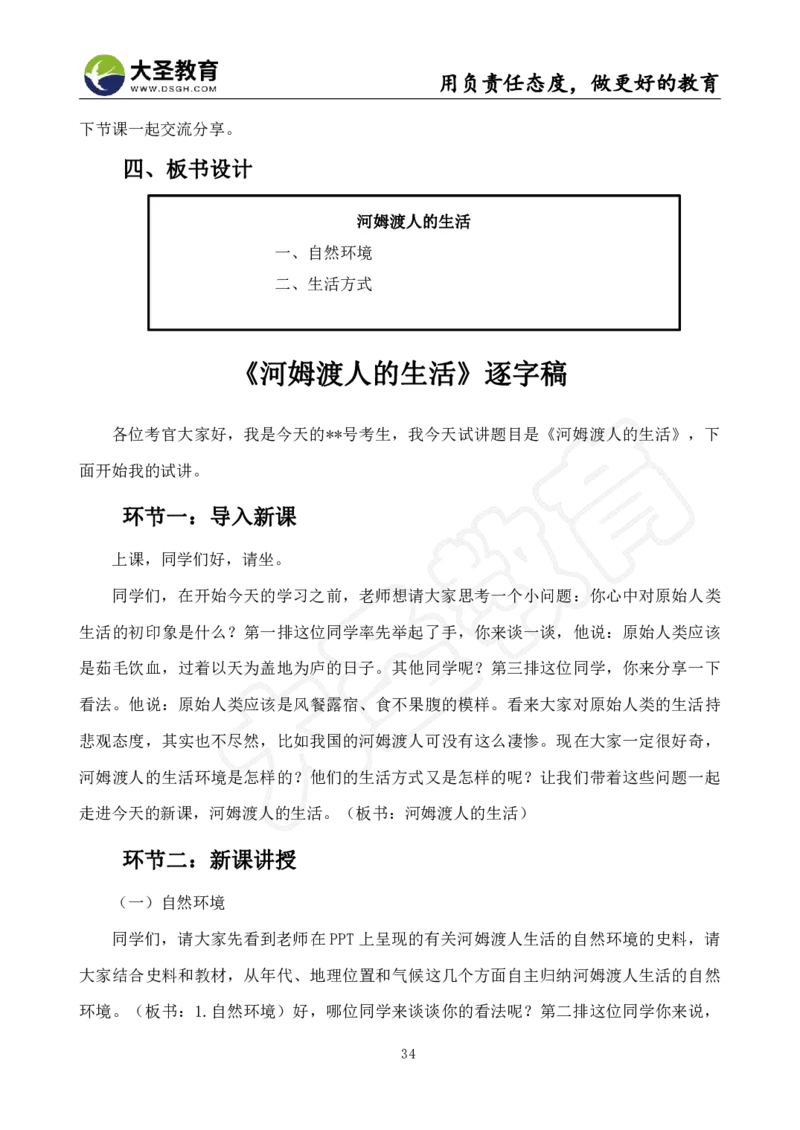 大圣教育
WWW.DSGH.COM

用负责任态度，做更好的教育

下节课一起交流分享。

四、板书设计

河姆渡人的生活
一、自然环境
二、生活方式

《河姆渡人的生活》逐字稿

各位考官大家好，我是今天的**号考生，我今天试讲题目是《河姆渡人的生活》，下面开始我的试讲。

环节一：导入新课

上课，同学们好，请坐。

同学们，在开始今天的学习之前，老师想请大家思考一个小问题：你心中对原始人类生活的初印象是什么？第一排这位同学率先举起了手，你来谈一谈，他说：原始人类应该是茹毛饮血，过着以天为盖地为庐的日子。其他同学呢？第三排这位同学，你来分享一下看法。他说：原始人类应该是风餐露宿、食不果腹的模样。看来大家对原始人类的生活持悲观态度，其实也不尽然，比如我国的河姆渡人可没有这么凄惨。现在大家一定很好奇，河姆渡人的生活环境是怎样的？他们的生活方式又是怎样的呢？让我们带着这些问题一起走进今天的新课，河姆渡人的生活。（板书：河姆渡人的生活）

环节二：新课讲授

（一）自然环境

同学们，请大家先看到老师在 PPT 上呈现的有关河姆渡人生活的自然环境的史料，请大家结合史料和教材，从年代、地理位置和气候这几个方面自主归纳河姆渡人生活的自然环境。（板书：1.自然环境）好，哪位同学来谈谈你的看法呢？第二排这位同学你来说，

34